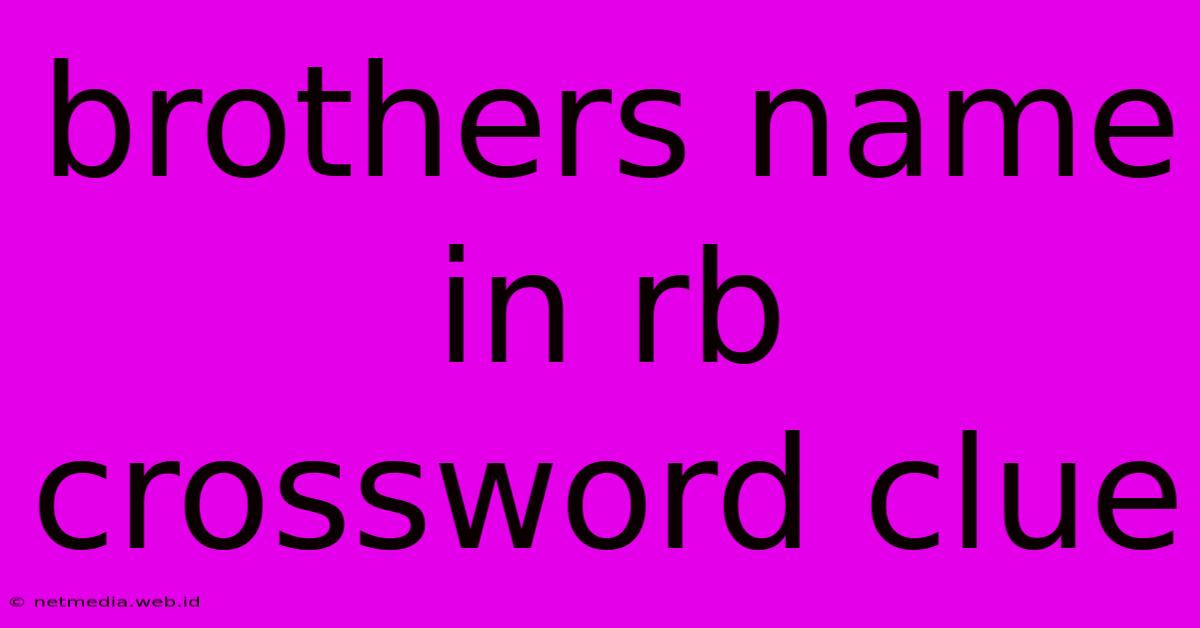 brothers name in rb crossword clue

© netmedia.web.id